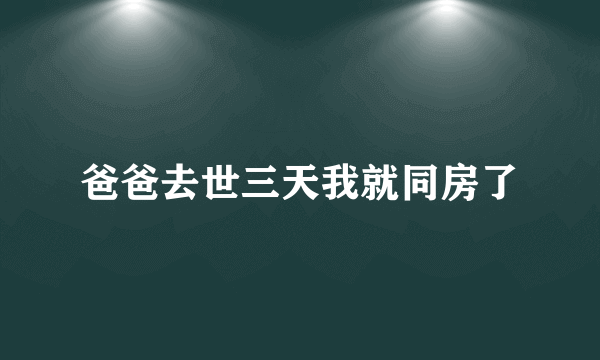 爸爸去世三天我就同房了